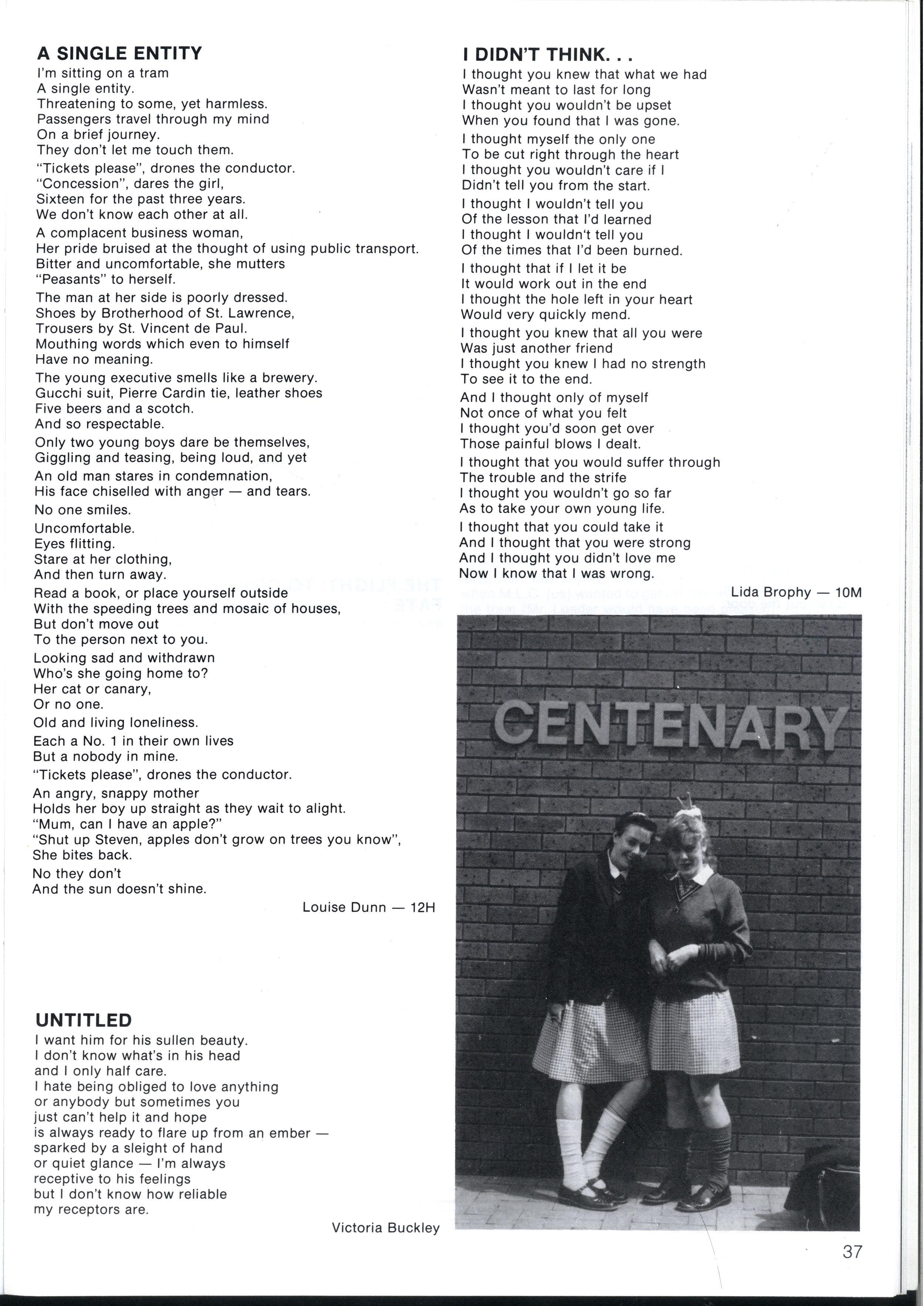 A SINGLE ENTITY
I'm sitting on a tram
A single entity.
Threatening to some, yet harmless.
Passengers travel through my mind
On a brief journey.
They don't let me touch them.
"Tickets please", drones the conductor.
"Concession", dares the girl,
Sixteen for the past three years.
We don't know each other at all.

A complacent business woman,
Her pride bruised at the thought of using public transport.
Bitter and uncomfortable, she mutters
"Peasants" to herself.

The man at her side is poorly dressed.
Shoes by Brotherhood of St. Lawrence,
Trousers by St. Vincent de Paul.
Mouthing words which even to himself
Have no meaning.

The young executive smells like a brewery.
Gucchi suit, Pierre Cardin tie, leather shoes
Five beers and a scotch.
And so respectable.

Only two young boys dare be themselves,
Giggling and teasing, being loud, and yet
An old man stares in condemnation,
His face chiselled with anger — and tears.

No one smiles.

Uncomfortable.
Eyes flitting.
Stare at her clothing,
And then turn away.

Read a book, or place yourself outside
With the speeding trees and mosaic of houses,
But don't move out
To the person next to you.

Looking sad and withdrawn
Who's she going home to?
Her cat or canary,
Or no one.

Old and living loneliness.

Each a No. 1 in their own lives
But a nobody in mine.

"Tickets please", drones the conductor.

An angry, snappy mother
Holds her boy up straight as they wait to alight.
"Mum, can I have an apple?"
"Shut up Steven, apples don't grow on trees you know",
She bites back.

No they don't
And the sun doesn't shine.

Louise Dunn — 12H

UNTITLED
I want him for his sullen beauty.
I don't know what's in his head
and I only half care.
I hate being obliged to love anything
or anybody but sometimes you
just can't help it and hope
is always ready to flare up from an ember —
sparked by a sleight of hand
or quiet glance — I'm always
receptive to his feelings
but I don't know how reliable
my receptors are.

Victoria Buckley

I DIDN'T THINK. . .
I thought you knew that what we had
Wasn't meant to last for long
I thought you wouldn't be upset
When you found that I was gone.

I thought myself the only one
To be cut right through the heart
I thought you wouldn't care if I
Didn't tell you from the start.

I thought I wouldn't tell you
Of the lesson that I'd learned
I thought I wouldn't tell you
Of the times that I'd been burned.

I thought that if I let it be
It would work out in the end
I thought the hole left in your heart
Would very quickly mend.

I thought you knew that all you were
Was just another friend
I thought you knew I had no strength
To see it to the end.

And I thought only of myself
Not once of what you felt
I thought you'd soon get over
Those painful blows I dealt.

I thought that you would suffer through
The trouble and the strife
I thought you wouldn't go so far
As to take your own young life.

I thought that you could take it
And I thought that you were strong
And I thought you didn't love me
Now I know that I was wrong.

Lida Brophy — 10M

CENTENARY

37